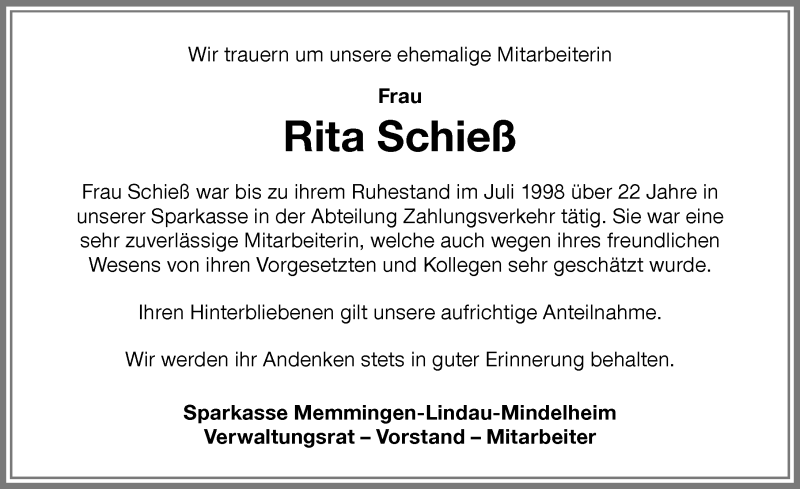 Wir trauern um unsere ehemalige Mitarbeiterin

Frau

Rita Schieß

Frau Schieß war bis zu ihrem Ruhestand im Juli 1998 über 22 Jahre in unserer Sparkasse in der Abteilung Zahlungsverkehr tätig. Sie war eine sehr zuverlässige Mitarbeiterin, welche auch wegen ihres freundlichen Wesens von ihren Vorgesetzten und Kollegen sehr geschätzt wurde.

Ihren Hinterbliebenen gilt unsere aufrichtige Anteilnahme.

Wir werden ihr Andenken stets in guter Erinnerung behalten.

Sparkasse Memmingen-Lindau-Mindelheim
Verwaltungsrat – Vorstand – Mitarbeiter